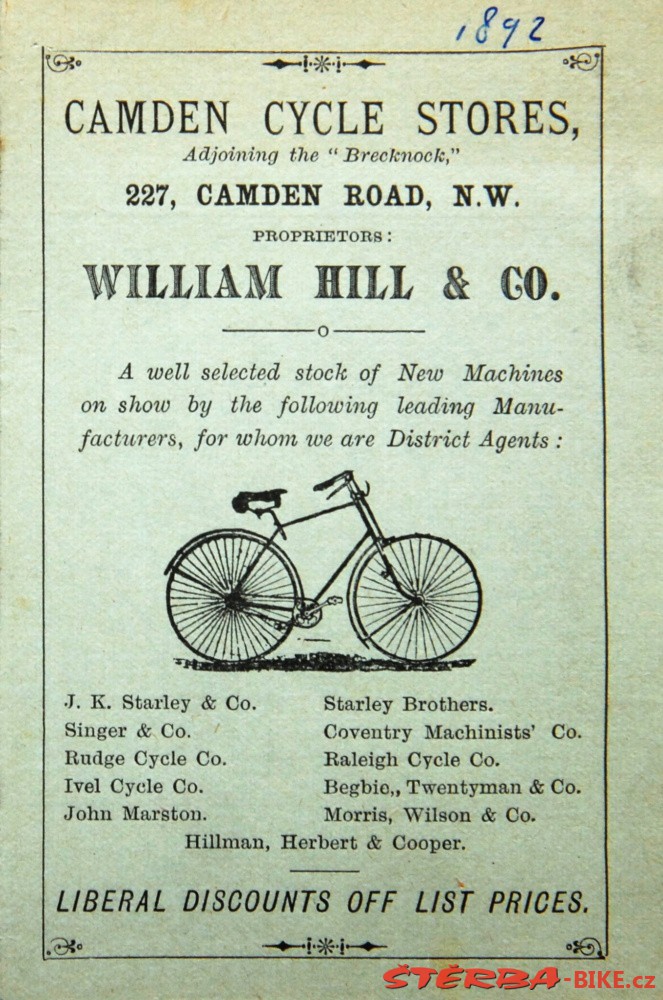 1892

CAMDEN CYCLE STORES,
Adjoining the "Brecknock,"
227, CAMDEN ROAD, N.W.
PROPRIETORS:
WILLIAM HILL & CO.

A well selected stock of New Machines on show by the following leading Manufacturers, for whom we are District Agents:

J. K. Starley & Co.
Singer & Co.
Rudge Cycle Co.
Ivel Cycle Co.
John Marston.

Starley Brothers.
Coventry Machinists' Co.
Raleigh Cycle Co.
Begbie,, Twentyman & Co.
Morris, Wilson & Co.

Hillman, Herbert & Cooper.

LIBERAL DISCOUNTS OFF LIST PRICES.

ŠTERBA-BIKE.cz